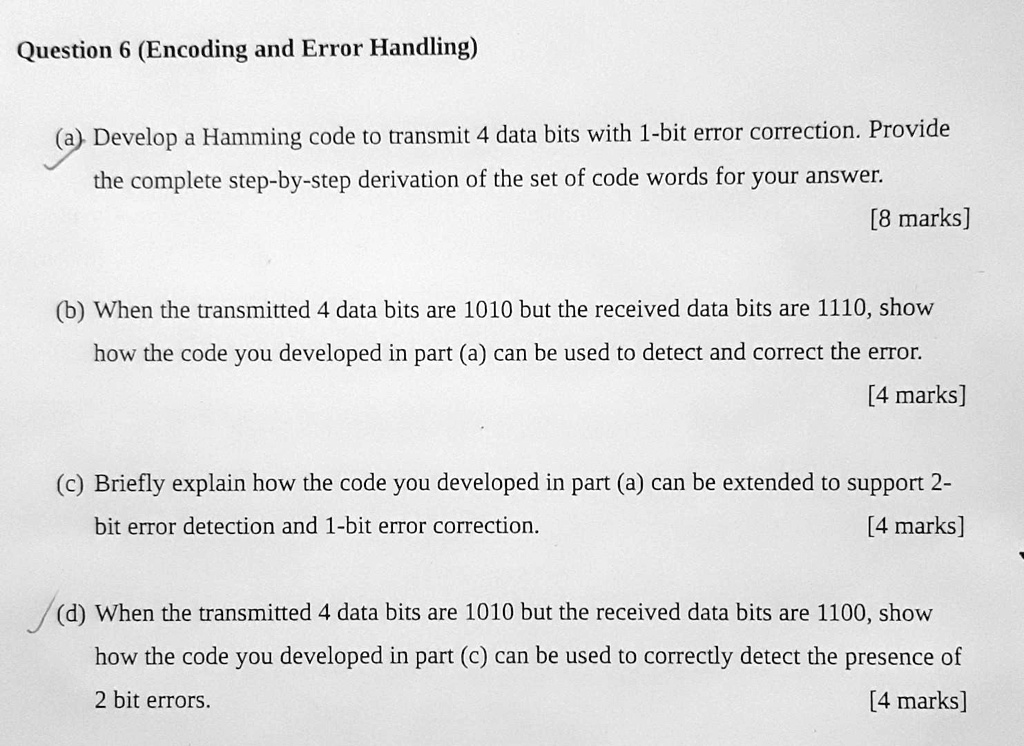 Question 6 (Encoding and Error Handling)

(a) Develop a Hamming code to transmit 4 data bits with 1-bit error correction. Provide the complete step-by-step derivation of the set of code words for your answer.

[8 marks]

(b) When the transmitted 4 data bits are 1010 but the received data bits are 1110, show how the code you developed in part (a) can be used to detect and correct the error.

[4 marks]

(c) Briefly explain how the code you developed in part (a) can be extended to support 2-bit error detection and 1-bit error correction.

[4 marks]

(d) When the transmitted 4 data bits are 1010 but the received data bits are 1100, show how the code you developed in part (c) can be used to correctly detect the presence of 2 bit errors.

[4 marks]